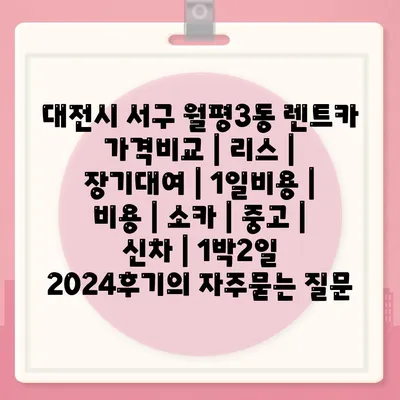 대전시 서구 월평3동 렌트카 가격비교 | 리스 | 장기대여 | 1일비용 | 비용 | 소카 | 중고 | 신차 | 1박2일 2024후기의 자주묻는 질문